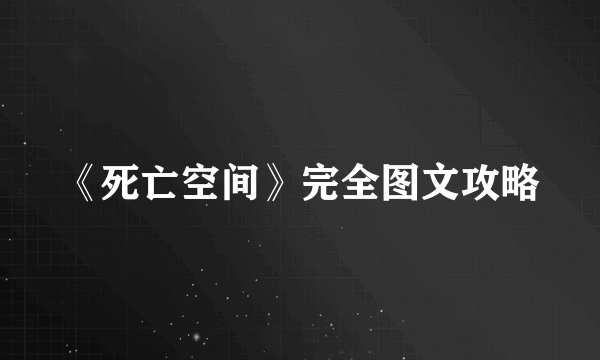 《死亡空间》完全图文攻略